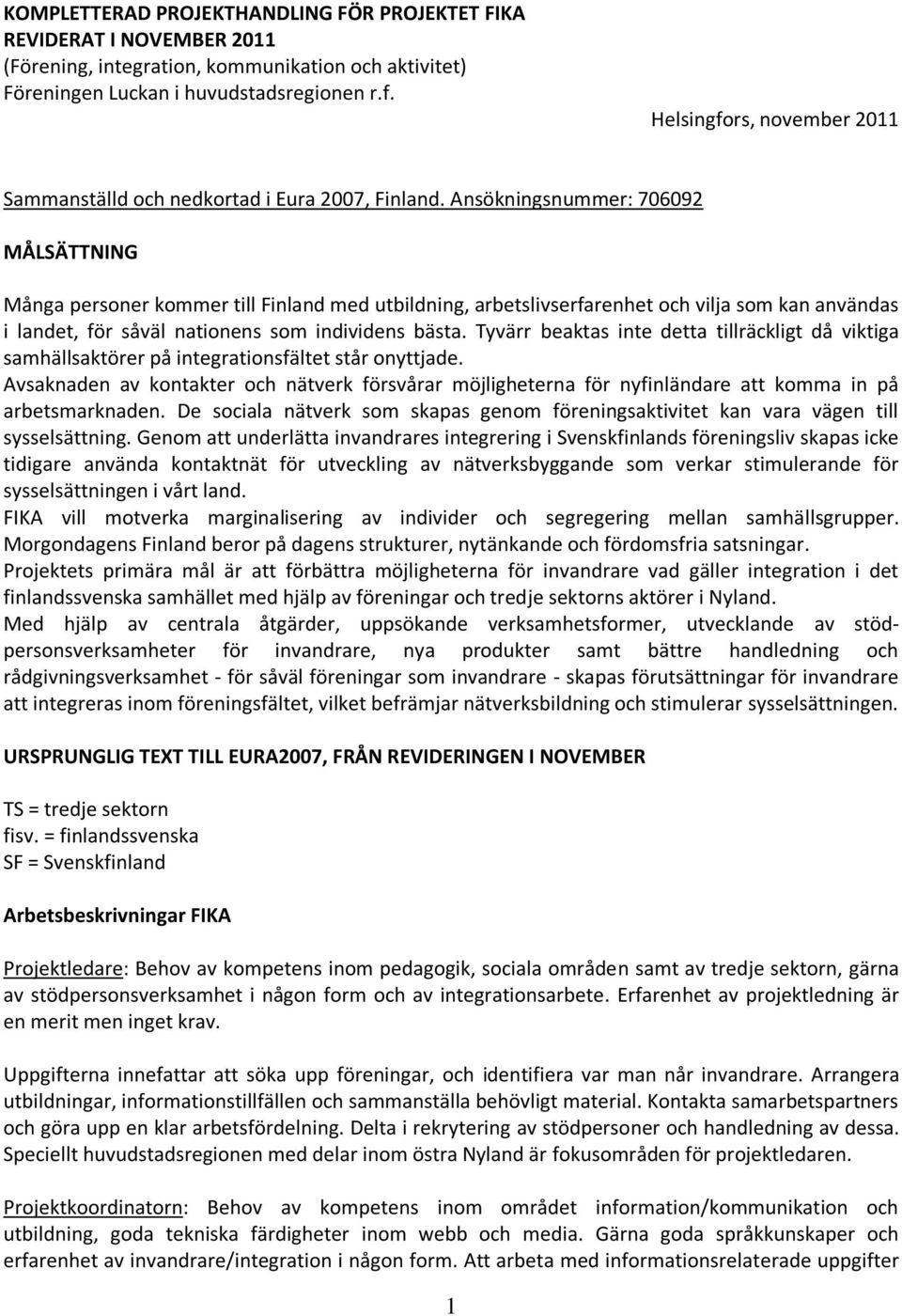 KOMPLETTERAD PROJEKTHANDLING FÖR PROJEKTET FIKA
REVIDERAT I NOVEMBER 2011
(Förening, integration, kommunikation och aktivitet)
Föreningen Luckan i huvudstadsregionen r.f.

Helsingfors, november 2011

Sammanställd och nedkortad i Eura 2007, Finland. Ansökningsnummer: 706092

MÅLSÄTTNING

Många personer kommer till Finland med utbildning, arbetslivserfarenhet och vilja som kan användas i landet, för såväl nationens som individens bästa. Tyvärr beaktas inte detta tillräckligt då viktiga samhällsaktörer på integrationsfältet står onyttjade.
Avsaknaden av kontakter och nätverk försvårar möjligheterna för nyfinländare att komma in på arbetsmarknaden. De sociala nätverk som skapas genom föreningsaktivitet kan vara vägen till sysselsättning. Genom att underlätta invandrares integrering i Svenskfinlands föreningsliv skapas icke tidigare använda kontaktnät för utveckling av nätverksbyggande som verkar stimulerande för sysselsättningen i vårt land.
FIKA vill motverka marginalisering av individer och segregering mellan samhällsgrupper. Morgondagens Finland beror på dagens strukturer, nytänkande och fördomsfria satsningar.
Projektets primära mål är att förbättra möjligheterna för invandrare vad gäller integration i det finlandssvenska samhället med hjälp av föreningar och tredje sektorns aktörer i Nyland.
Med hjälp av centrala åtgärder, uppsökande verksamhetsformer, utvecklande av stödpersonsverksamheter för invandrare, nya produkter samt bättre handledning och rådgivningsverksamhet - för såväl föreningar som invandrare - skapas förutsättningar för invandrare att integreras inom föreningsfältet, vilket befrämjar nätverksbildning och stimulerar sysselsättningen.

URSPRUNGLIG TEXT TILL EURA2007, FRÅN REVIDERINGEN I NOVEMBER

TS = tredje sektorn
fisv. = finlandssvenska
SF = Svenskfinland

Arbetsbeskrivningar FIKA

Projektledare: Behov av kompetens inom pedagogik, sociala områden samt av tredje sektorn, gärna av stödpersonsverksamhet i någon form och av integrationsarbete. Erfarenhet av projektledning är en merit men inget krav.

Uppgifterna innefattar att söka upp föreningar, och identifiera var man når invandrare. Arrangera utbildningar, informationstillfällen och sammanställa behövligt material. Kontakta samarbetspartners och göra upp en klar arbetsfördelning. Delta i rekrytering av stödpersoner och handledning av dessa. Speciellt huvudstadsregionen med delar inom östra Nyland är fokusområden för projektledaren.

Projektkoordinatorn: Behov av kompetens inom området information/kommunikation och utbildning, goda tekniska färdigheter inom webb och media. Gärna goda språkkunskaper och erfarenhet av invandrare/integration i någon form. Att arbeta med informationsrelaterade uppgifter

1